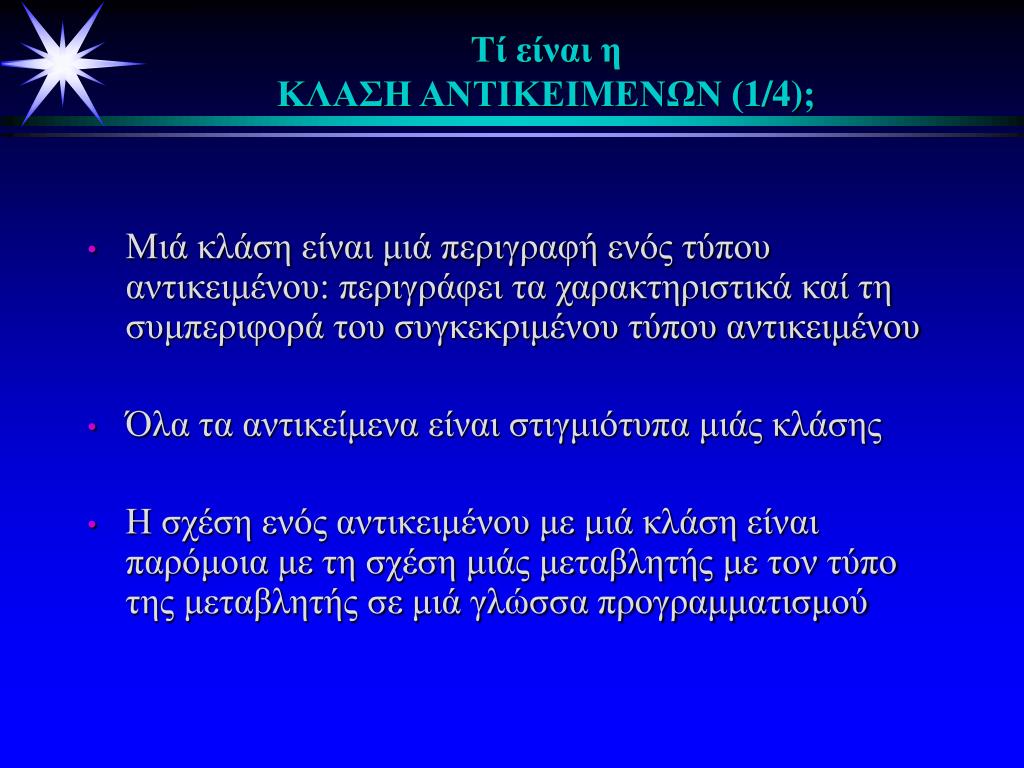 Τί είναι η
ΚΛΑΣΗ ΑΝΤΙΚΕΙΜΕΝΩΝ (1/4);

• Μιά κλάση είναι μιά περιγραφή ενός τύπου αντικειμένου: περιγράφει τα χαρακτηριστικά καί τη συμπεριφορά του συγκεκριμένου τύπου αντικειμένου

• Όλα τα αντικείμενα είναι στιγμιότυπα μιάς κλάσης

• Η σχέση ενός αντικειμένου με μιά κλάση είναι παρόμοια με τη σχέση μιάς μεταβλητής με τον τύπο της μεταβλητής σε μιά γλώσσα προγραμματισμού